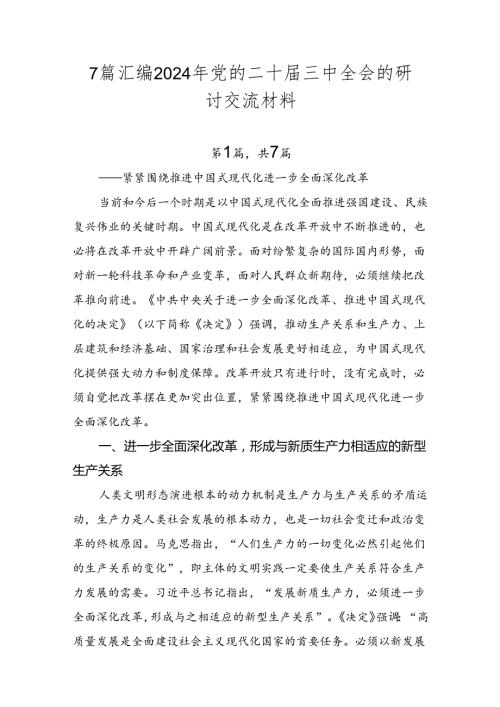 7篇汇编2024年党的二十届三中全会的研讨交流材料

第1篇，共7篇

——紧紧围绕推进中国式现代化进一步全面深化改革

当前和今后一个时期是以中国式现代化全面推进强国建设、民族复兴伟业的关键时期。中国式现代化是在改革开放中不断推进的，也必将在改革开放中开辟广阔前景。面对纷繁复杂的国际国内形势，面对新一轮科技革命和产业变革，面对人民群众新期待，必须继续把改革推向前进。《中共中央关于进一步全面深化改革、推进中国式现代化的决定》（以下简称《决定》）强调，推动生产关系和生产力、上层建筑和经济基础、国家治理和社会发展更好相适应，为中国式现代化提供强大动力和制度保障。改革开放只有进行时，没有完成时，必须自觉把改革摆在更加突出位置，紧紧围绕推进中国式现代化进一步全面深化改革。

一、进一步全面深化改革，形成与新质生产力相适应的新型生产关系

人类文明形态演进根本的动力机制是生产力与生产关系的矛盾运动，生产力是人类社会发展的根本动力，也是一切社会变迁和政治变革的终极原因。马克思指出，“人们生产力的一切变化必然引起他们的生产关系的变化”，即主体的文明实践一定要使生产关系符合生产力发展的需要。习近平总书记指出，“发展新质生产力，必须进一步全面深化改革，形成与之相适应的新型生产关系”。《决定》强调“高质量发展是全面建设社会主义现代化国家的首要任务。必须以新发展